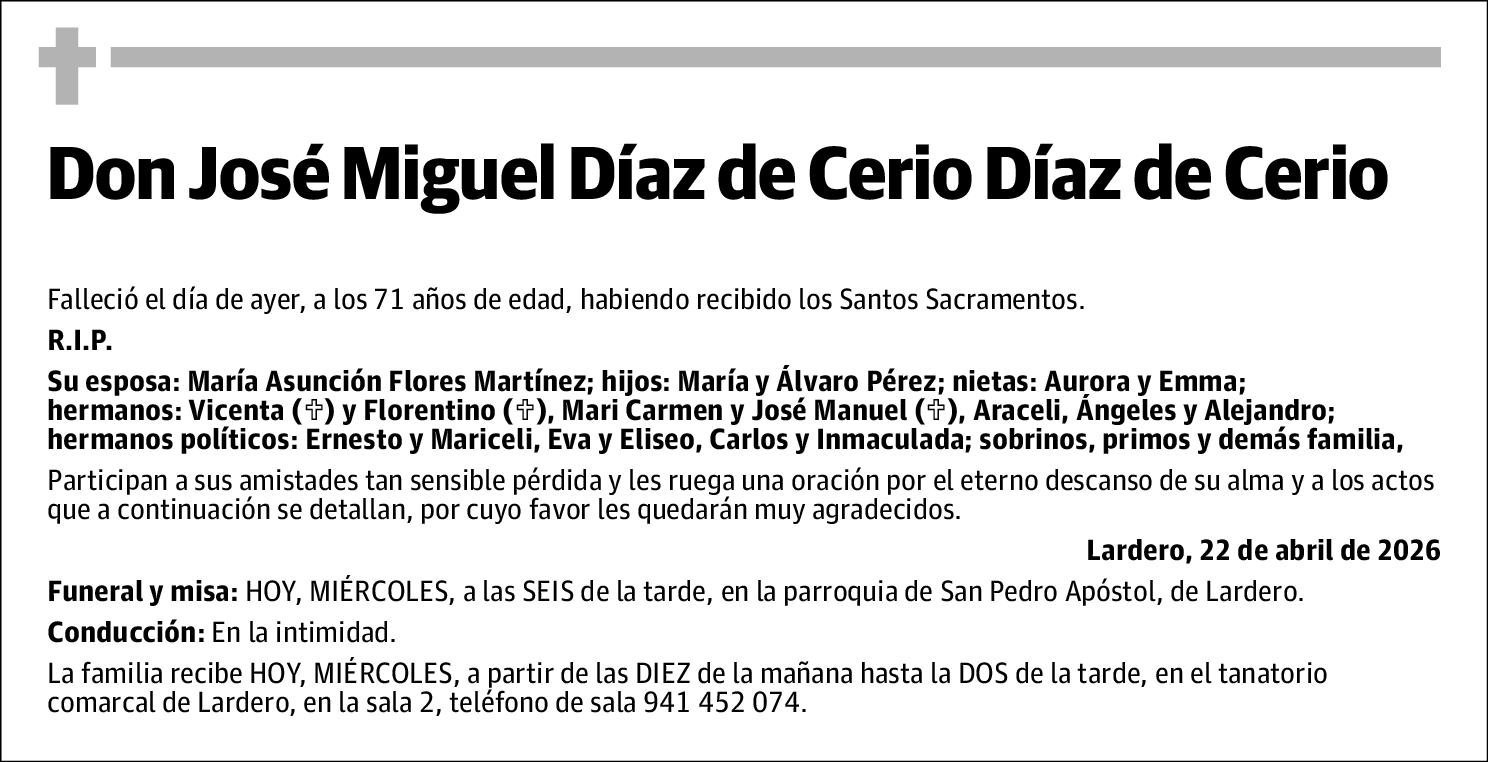 Don José Miguel Díaz de Cerio Díaz de Cerio

Falleció el día de ayer, a los 71 años de edad, habiendo recibido los Santos Sacramentos.

R.I.P.

Su esposa: María Asunción Flores Martínez; hijos: María y Álvaro Pérez; nietas: Aurora y Emma; hermanos: Vicenta (✞) y Florentino (✞), Mari Carmen y José Manuel (✞), Araceli, Ángeles y Alejandro; hermanos políticos: Ernesto y Mariceli, Eva y Eliseo, Carlos y Inmaculada; sobrinos, primos y demás familia,

Participan a sus amistades tan sensible pérdida y les ruega una oración por el eterno descanso de su alma y a los actos que a continuación se detallan, por cuyo favor les quedarán muy agradecidos.

Lardero, 22 de abril de 2026

Funeral y misa: HOY, MIÉRCOLES, a las SEIS de la tarde, en la parroquia de San Pedro Apóstol, de Lardero.

Conducción: En la intimidad.

La familia recibe HOY, MIÉRCOLES, a partir de las DIEZ de la mañana hasta la DOS de la tarde, en el tanatorio comarcal de Lardero, en la sala 2, teléfono de sala 941 452 074.